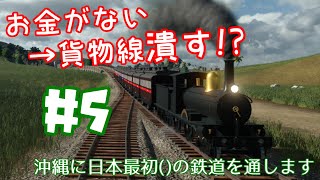 お金がない
→貨物線潰す!?

#5

沖縄に日本最初()の鉄道を通します